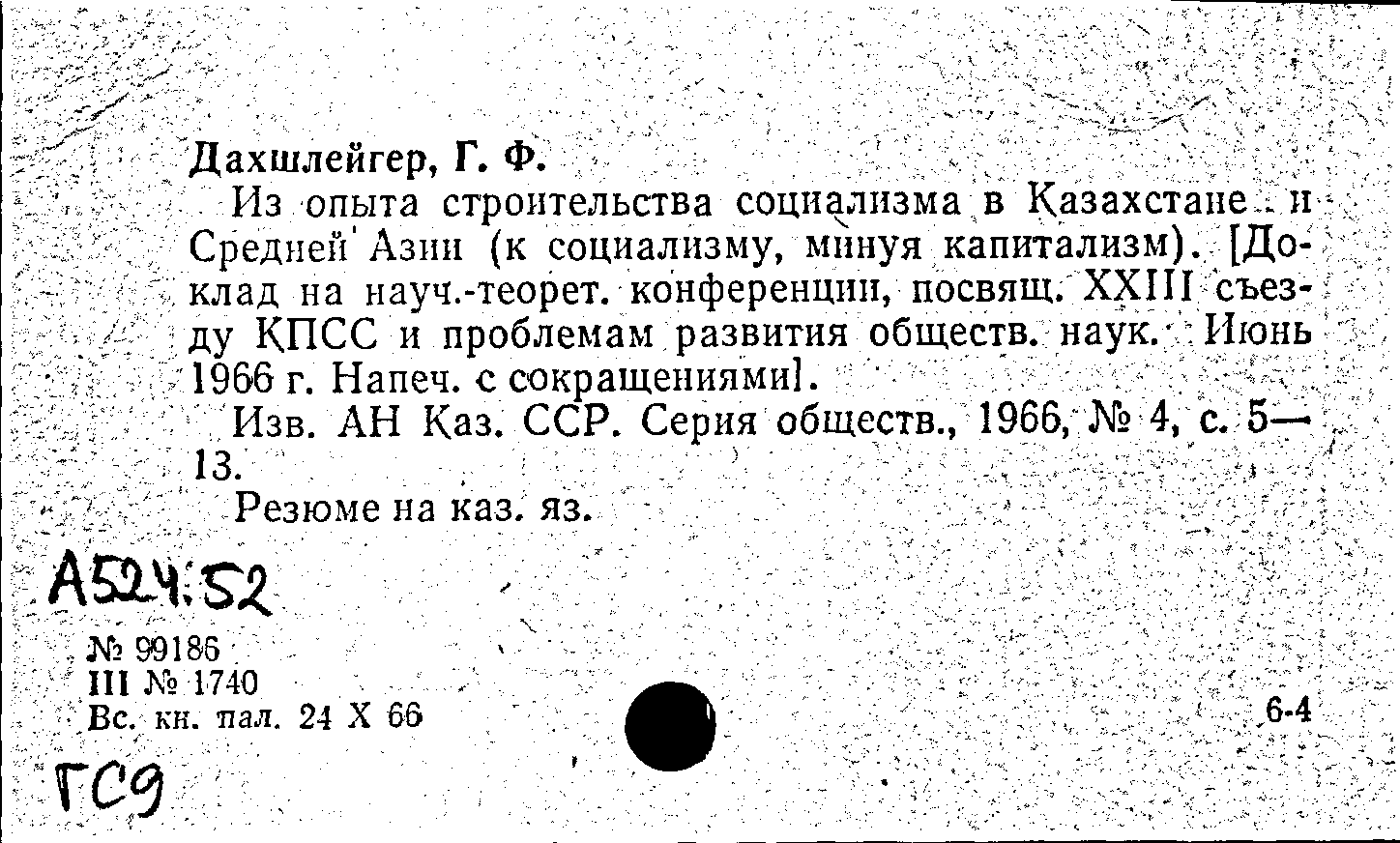 Дахшлейгер, Г. Ф.

Из опыта строительства социализма в Казахстане и Средней Азии (к социализму, минуя капитализм). [Доклад на науч.-теорет. конференции, посвящ. XXIII съезду КПСС и проблемам развития обществ. наук. Июнь 1966 г. Напеч. с сокращениями].

Изв. АН Каз. ССР. Серия обществ., 1966, № 4, с. 5—13.

Резюме на каз. яз.

А524:52

№ 99186
III № 1740
Вс. кн. пал. 24 X 66

6-4

ГС9